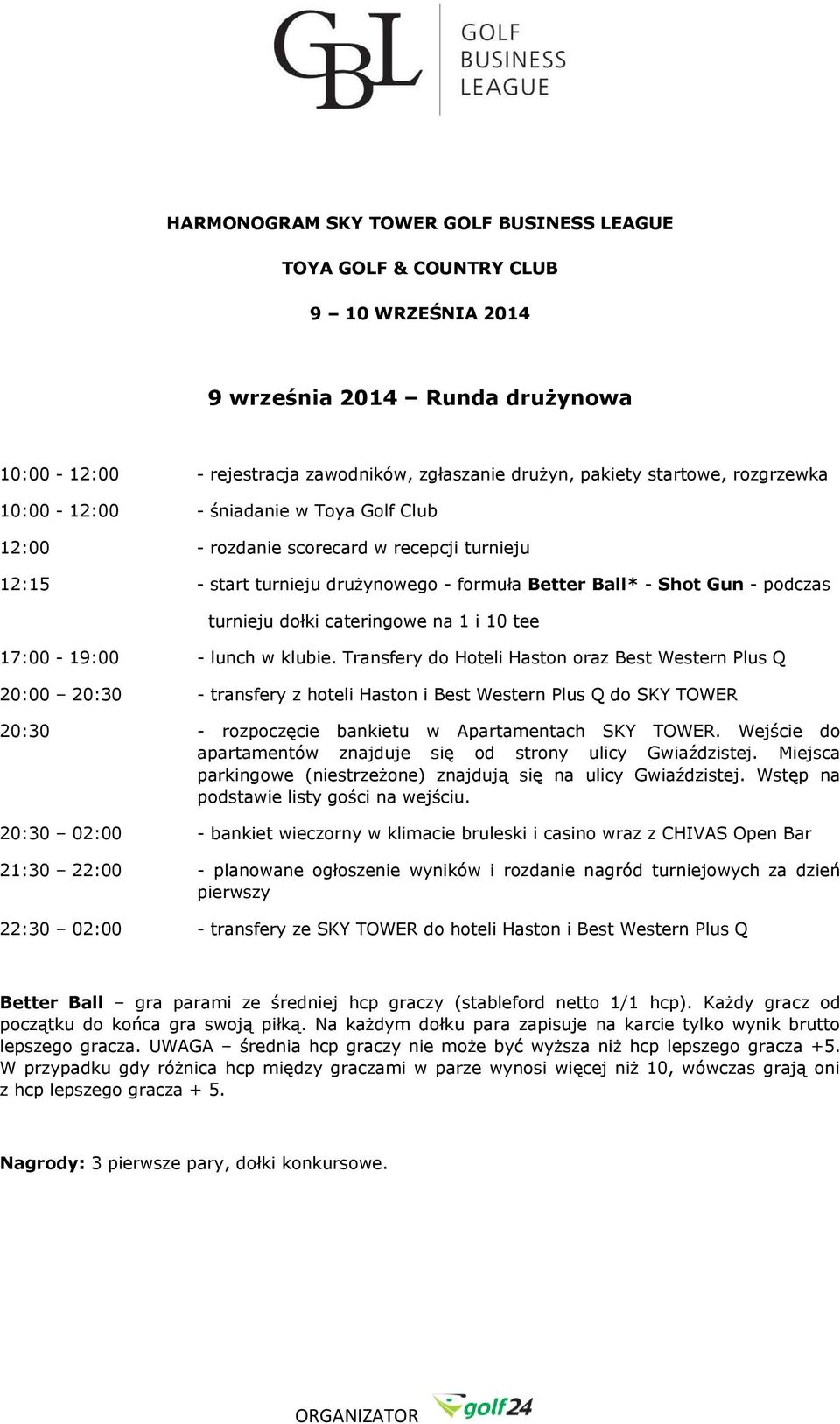 GBL GOLF BUSINESS LEAGUE

HARMONOGRAM SKY TOWER GOLF BUSINESS LEAGUE

TOYA GOLF & COUNTRY CLUB

9 – 10 WRZEŚNIA 2014

9 września 2014 – Runda drużynowa

10:00 - 12:00 - rejestracja zawodników, zgłaszanie drużyn, pakiety startowe, rozgrzewka

10:00 - 12:00 - śniadanie w Toya Golf Club

12:00 - rozdanie scorecard w recepcji turnieju

12:15 - start turnieju drużynowego - formuła Better Ball* - Shot Gun - podczas turnieju dołki cateringowe na 1 i 10 tee

17:00 - 19:00 - lunch w klubie. Transfery do Hoteli Haston oraz Best Western Plus Q

20:00 – 20:30 - transfery z hoteli Haston i Best Western Plus Q do SKY TOWER

20:30 - rozpoczęcie bankietu w Apartamentach SKY TOWER. Wejście do apartamentów znajduje się od strony ulicy Gwiaździstej. Miejsca parkingowe (niestrzeżone) znajdują się na ulicy Gwiaździstej. Wstęp na podstawie listy gości na wejściu.

20:30 – 02:00 - bankiet wieczorny w klimacie bruleski i casino wraz z CHIVAS Open Bar

21:30 – 22:00 - planowane ogłoszenie wyników i rozdanie nagród turniejowych za dzień pierwszy

22:30 – 02:00 - transfery ze SKY TOWER do hoteli Haston i Best Western Plus Q

Better Ball – gra parami ze średniej hcp graczy (stableford netto 1/1 hcp). Każdy gracz od początku do końca gra swoją piłką. Na każdym dołku para zapisuje na karcie tylko wynik brutto lepszego gracza. UWAGA – średnia hcp graczy nie może być wyższa niż hcp lepszego gracza +5. W przypadku gdy różnica hcp między graczami w parze wynosi więcej niż 10, wówczas grają oni z hcp lepszego gracza + 5.

Nagrody: 3 pierwsze pary, dołki konkursowe.

ORGANIZATOR golf24